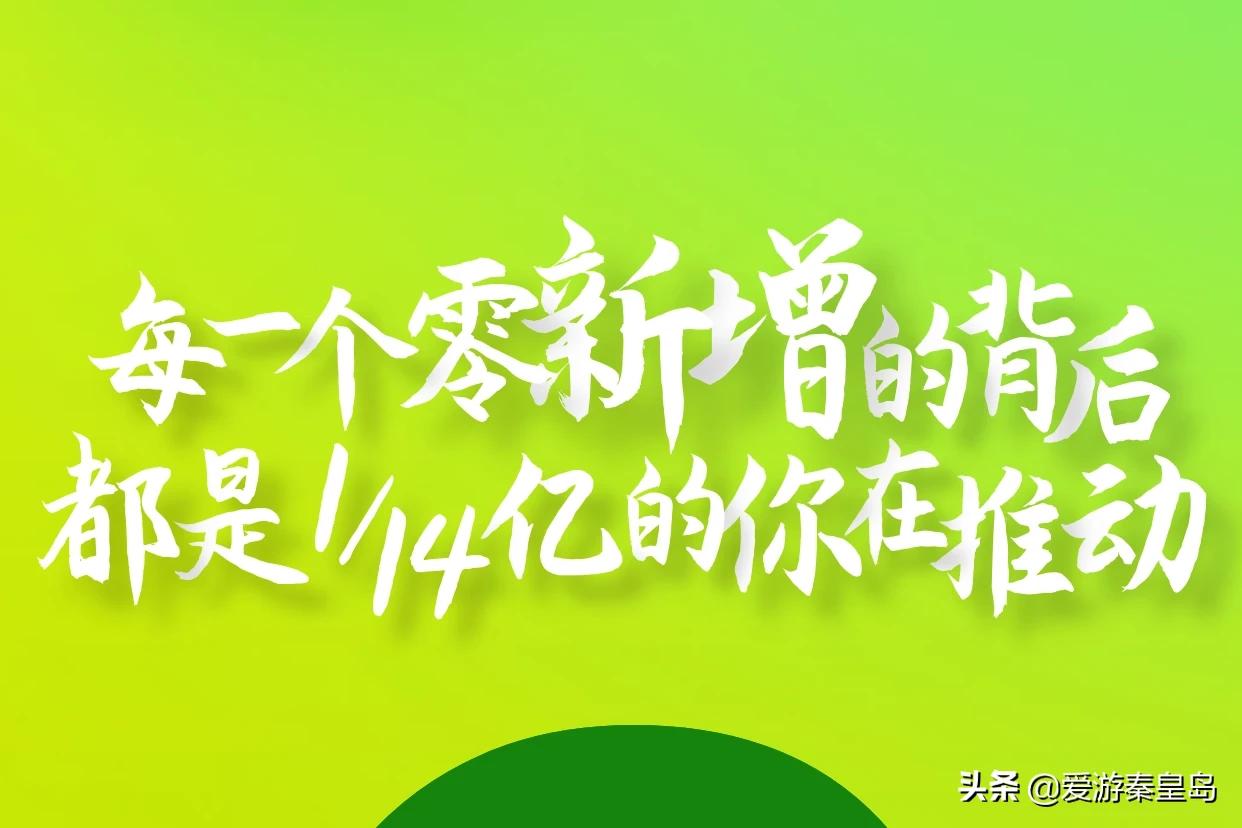 每一个零新增的背后
都是1/14亿的你在推动

头条 @爱游秦皇岛